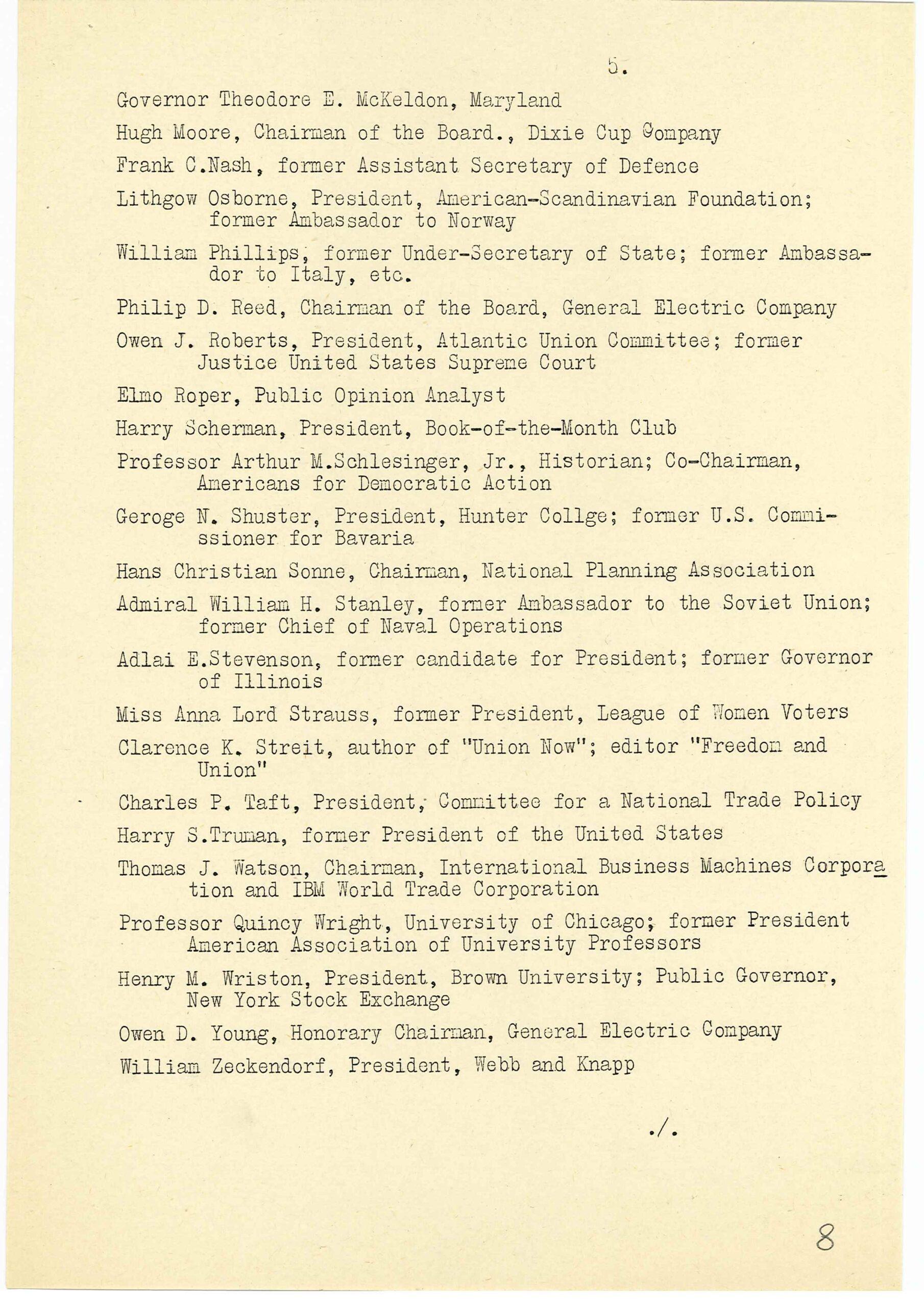 5.

Governor Theodore E. McKeldon, Maryland

Hugh Moore, Chairman of the Board., Dixie Cup Company

Frank C.Nash, former Assistant Secretary of Defence

Lithgow Osborne, President, American-Scandinavian Foundation; former Ambassador to Norway

William Phillips, former Under-Secretary of State; former Ambassador to Italy, etc.

Philip D. Reed, Chairman of the Board, General Electric Company

Owen J. Roberts, President, Atlantic Union Committee; former Justice United States Supreme Court

Elmo Roper, Public Opinion Analyst

Harry Scherman, President, Book-of-the-Month Club

Professor Arthur M.Schlesinger, Jr., Historian; Co-Chairman, Americans for Democratic Action

Geroge N. Shuster, President, Hunter Collge; former U.S. Commissioner for Bavaria

Hans Christian Sonne, Chairman, National Planning Association

Admiral William H. Stanley, former Ambassador to the Soviet Union; former Chief of Naval Operations

Adlai E.Stevenson, former candidate for President; former Governor of Illinois

Miss Anna Lord Strauss, former President, League of Women Voters

Clarence K. Streit, author of "Union Now"; editor "Freedom and Union"

Charles P. Taft, President, Committee for a National Trade Policy

Harry S.Truman, former President of the United States

Thomas J. Watson, Chairman, International Business Machines Corporation and IBM World Trade Corporation

Professor Quincy Wright, University of Chicago; former President American Association of University Professors

Henry M. Wriston, President, Brown University; Public Governor, New York Stock Exchange

Owen D. Young, Honorary Chairman, General Electric Company

William Zeckendorf, President, Webb and Knapp

./.

8